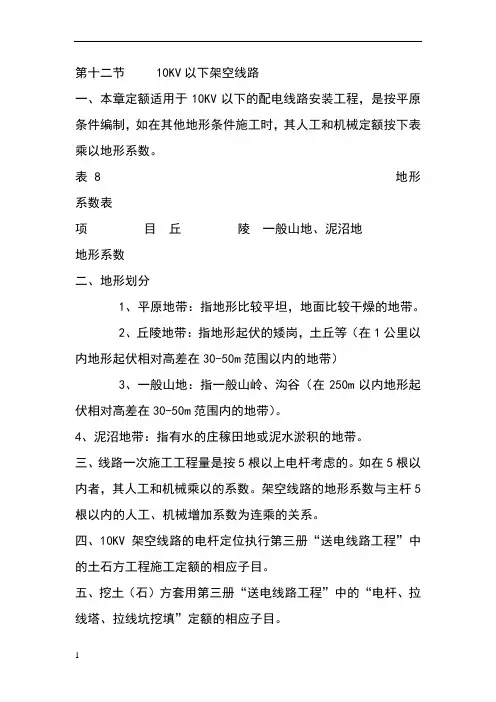 第十二节　　10KV 以下架空线路

一、本章定额适用于 10KV 以下的配电线路安装工程，是按平原条件编制，如在其他地形条件施工时，其人工和机械定额按下表乘以地形系数。

表 8　　　　地形系数表

项　　目　丘　　陵　一般山地、泥沼地

地形系数

二、地形划分

1、平原地带：指地形比较平坦，地面比较干燥的地带。

2、丘陵地带：指地形起伏的矮岗，土丘等（在 1 公里以内地形起伏相对高差在 30-50m 范围以内的地带）

3、一般山地：指一般山岭、沟谷（在 250m 以内地形起伏相对高差在 30-50m 范围内的地带）。

4、泥沼地带：指有水的庄稼田地或泥水淤积的地带。

三、线路一次施工工程量是按 5 根以上电杆考虑的。如在 5 根以内者，其人工和机械乘以的系数。架空线路的地形系数与主杆 5 根以内的人工、机械增加系数为连乘的关系。

四、10KV 架空线路的电杆定位执行第三册“送电线路工程”中的土石方工程施工定额的相应子目。

五、挖土（石）方套用第三册“送电线路工程”中的“电杆、拉线塔、拉线坑挖填”定额的相应子目。

1